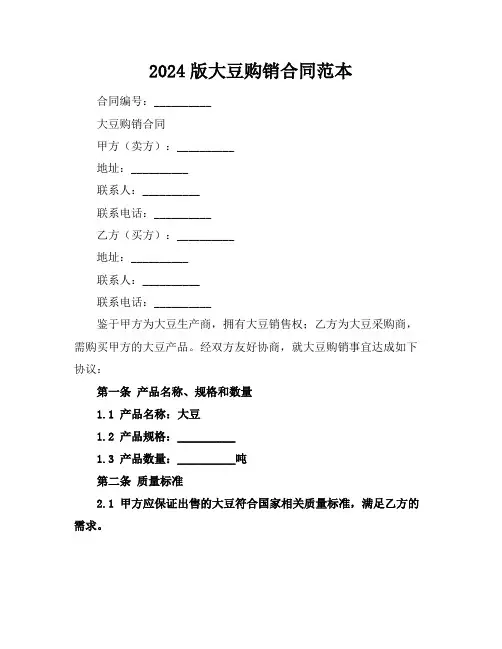 2024 版大豆购销合同范本

合同编号：__________

大豆购销合同

甲方（卖方）：__________

地址：__________

联系人：__________

联系电话：__________

乙方（买方）：__________

地址：__________

联系人：__________

联系电话：__________

鉴于甲方为大豆生产商，拥有大豆销售权；乙方为大豆采购商，需购买甲方的大豆产品。经双方友好协商，就大豆购销事宜达成如下协议：

第一条 产品名称、规格和数量

1.1 产品名称：大豆

1.2 产品规格：__________

1.3 产品数量：__________吨

第二条 质量标准

2.1 甲方应保证出售的大豆符合国家相关质量标准，满足乙方的需求。